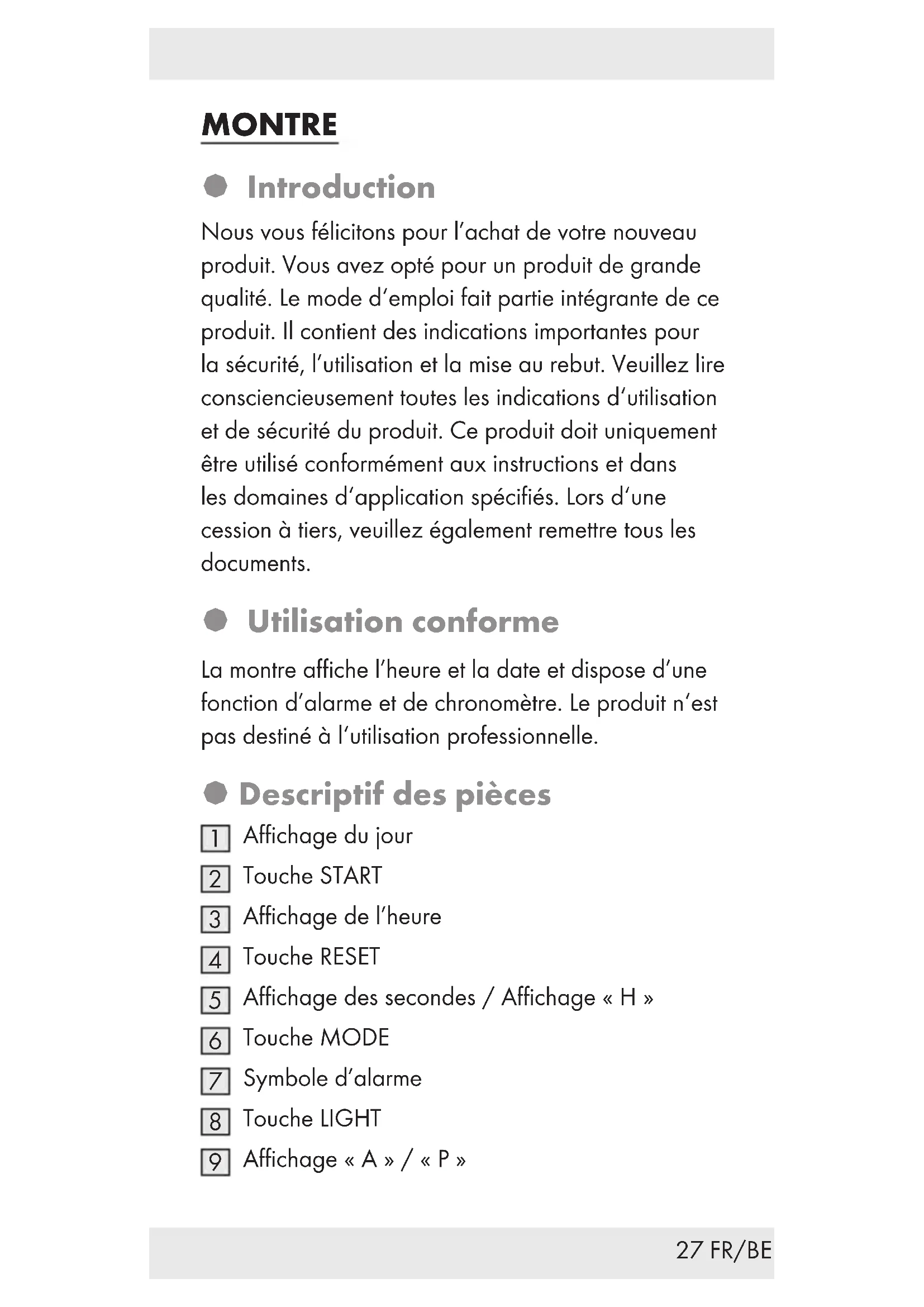 MONTRE

Introduction

Nous vous félicitons pour l'achat de votre nouveau produit. Vous avez opté pour un produit de grande qualité. Le mode d'emploi fait partie intégrante de ce produit. Il contient des indications importantes pour la sécurité, l'utilisation et la mise au rebut. Veuillez lire consciencieusement toutes les indications d'utilisation et de sécurité du produit. Ce produit doit uniquement être utilisé conformément aux instructions et dans les domaines d'application spécifiés. Lors d'une cession à tiers, veuillez également remettre tous les documents.

Utilisation conforme

La montre affiche l'heure et la date et dispose d'une fonction d'alarme et de chronomètre. Le produit n'est pas destiné à l'utilisation professionnelle.

Descriptif des pièces

1 Affichage du jour
2 Touche START
3 Affichage de l'heure
4 Touche RESET
5 Affichage des secondes / Affichage « H »
6 Touche MODE
7 Symbole d'alarme
8 Touche LIGHT
9 Affichage « A » / « P »

27 FR/BE